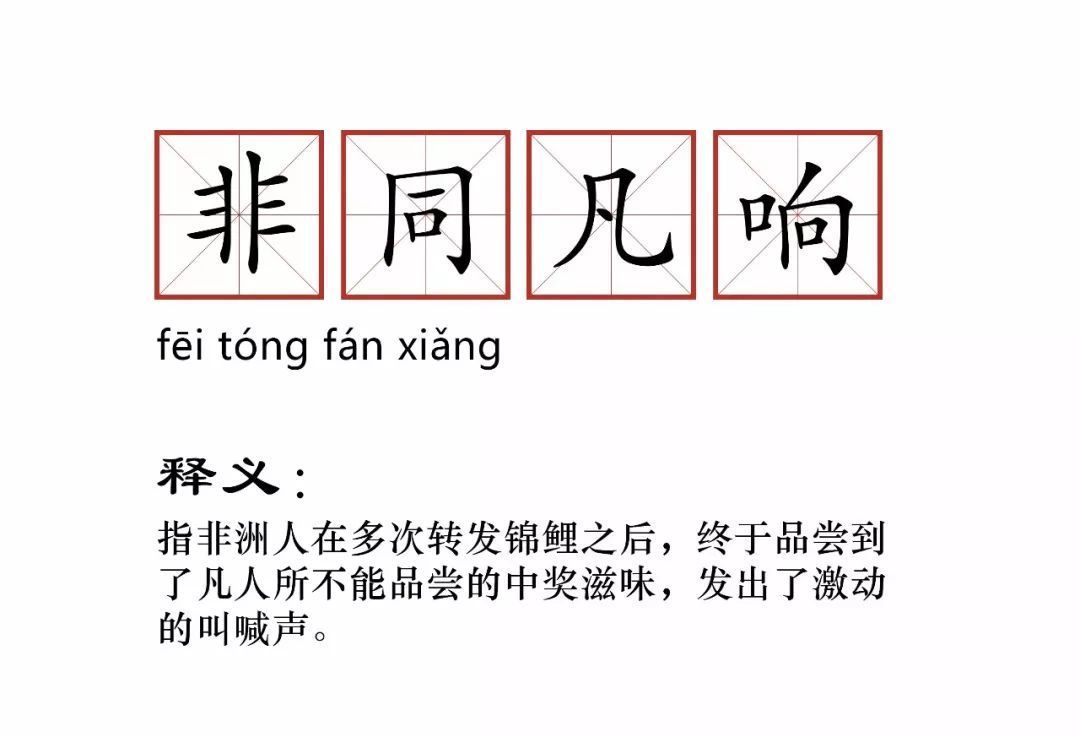 非同凡响

fēi tóng fán xiǎng

释义：

指非洲人在多次转发锦鲤之后，终于品尝到了凡人所不能品尝的中奖滋味，发出了激动的叫喊声。